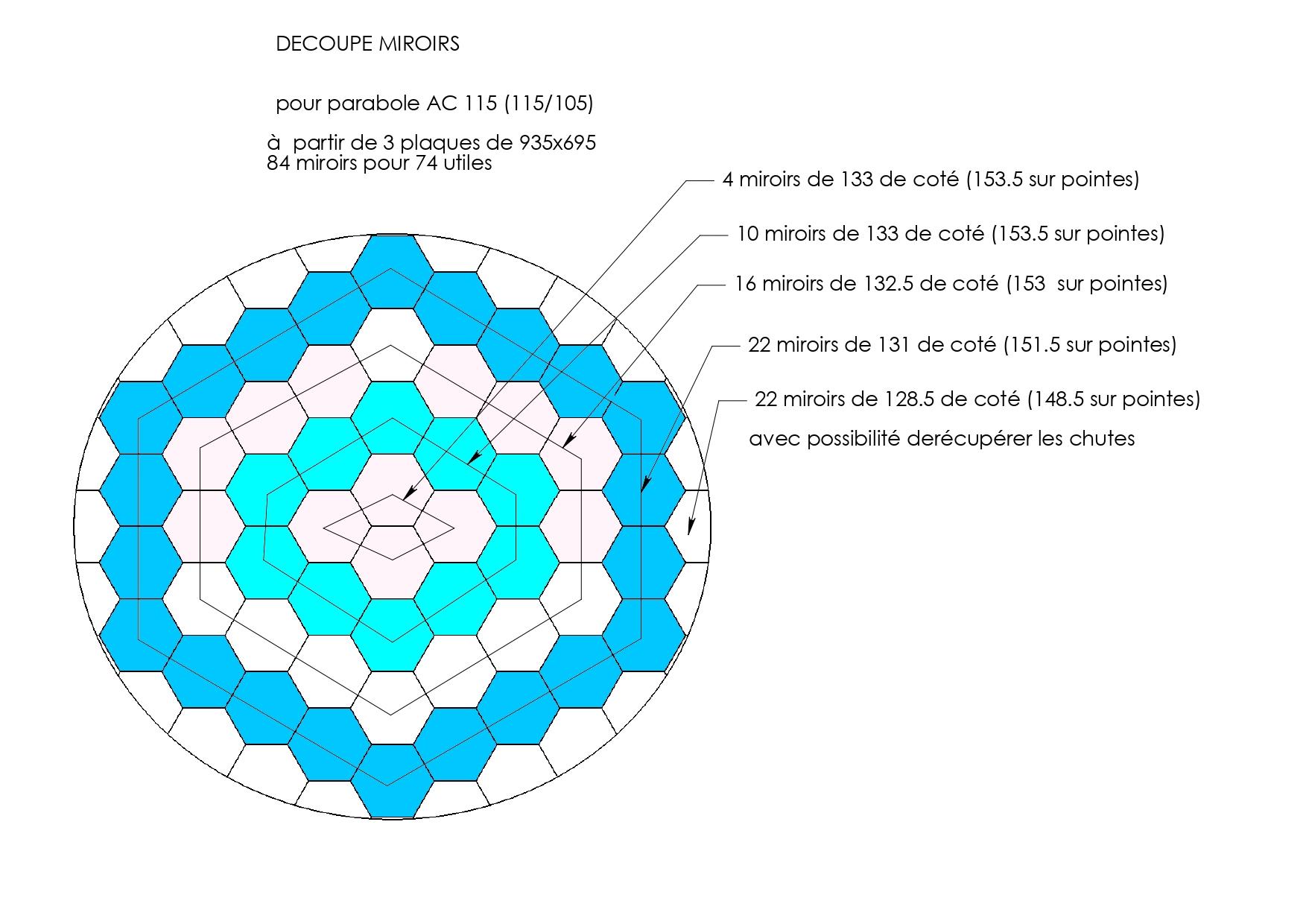 DECOUPE MIROIRS

pour parabole AC 115 (115/105)

à partir de 3 plaques de 935x695
84 miroirs pour 74 utiles

4 miroirs de 133 de coté (153.5 sur pointes)

10 miroirs de 133 de coté (153.5 sur pointes)

16 miroirs de 132.5 de coté (153 sur pointes)

22 miroirs de 131 de coté (151.5 sur pointes)

22 miroirs de 128.5 de coté (148.5 sur pointes)

avec possibilité derécupérer les chutes